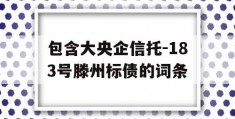 包含大央企信托-183号滕州标债的词条